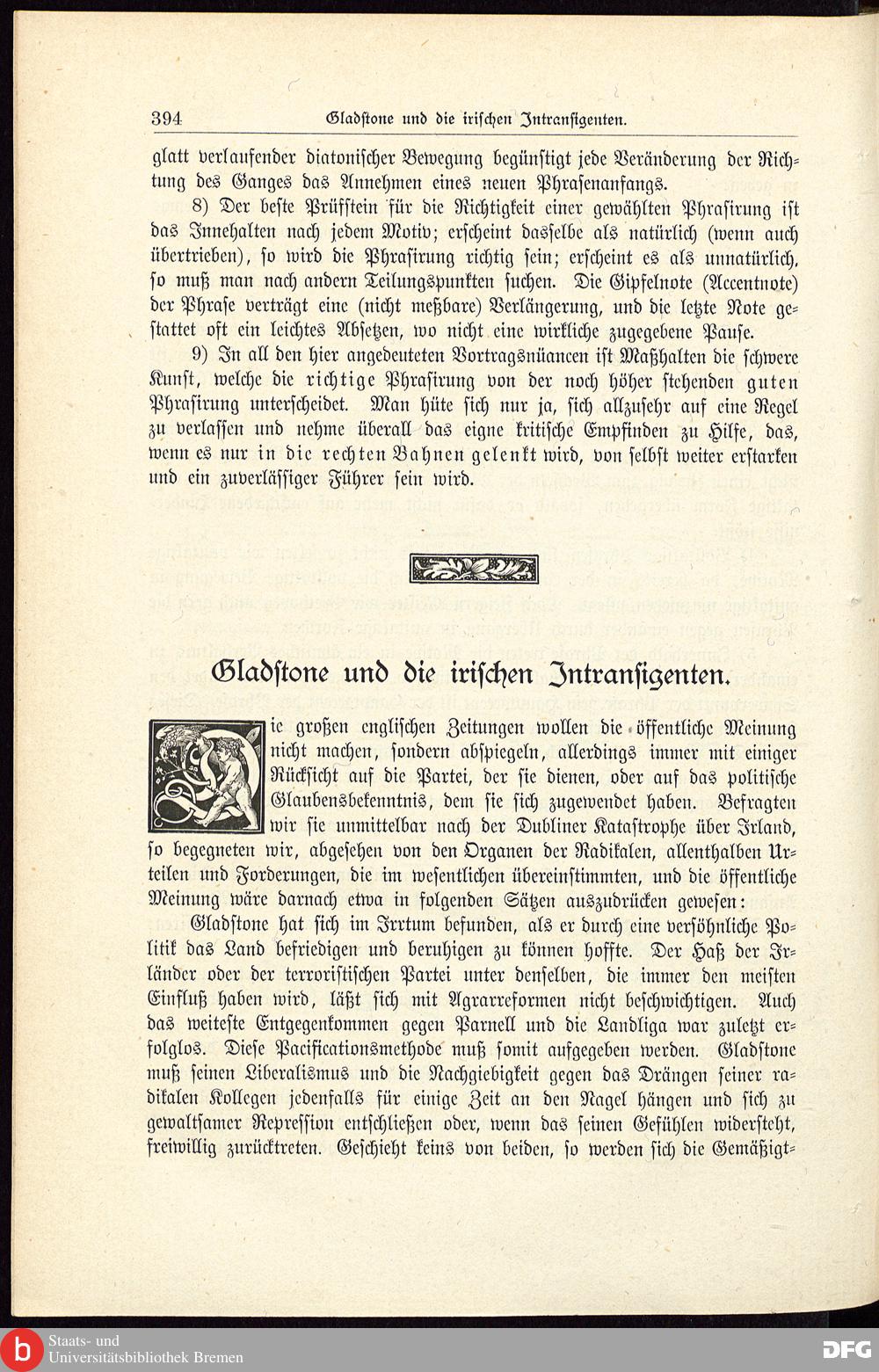 394 Gladstone und die irischen Intransigenten.

glatt verlaufender diatonischer Bewegung begünstigt jede Veränderung der Richtung des Ganges das Annehmen eines neuen Phrasenanfangs.

8) Der beste Prüfstein für die Richtigkeit einer gewählten Phrasirung ist das Innehalten nach jedem Motiv; erscheint dasselbe als natürlich (wenn auch übertrieben), so wird die Phrasirung richtig sein; erscheint es als unnatürlich, so muß man nach andern Teilungspunkten suchen. Die Gipfelnote (Accentnote) der Phrase verträgt eine (nicht meßbare) Verlängerung, und die letzte Note gestattet oft ein leichtes Absetzen, wo nicht eine wirkliche zugegebene Pause.

9) In all den hier angedeuteten Vortragsnüancen ist Maßhalten die schwere Kunst, welche die richtige Phrasirung von der noch höher stehenden guten Phrasirung unterscheidet. Man hüte sich nur ja, sich allzusehr auf eine Regel zu verlassen und nehme überall das eigne kritische Empfinden zu Hilfe, das, wenn es nur in die rechten Bahnen gelenkt wird, von selbst weiter erstarken und ein zuverlässiger Führer sein wird.

Gladstone und die irischen Intransigenten.

Die großen englischen Zeitungen wollen die öffentliche Meinung nicht machen, sondern abspiegeln, allerdings immer mit einiger Rücksicht auf die Partei, der sie dienen, oder auf das politische Glaubensbekenntnis, dem sie sich zugewendet haben. Befragten wir sie unmittelbar nach der Dubliner Katastrophe über Irland, so begegneten wir, abgesehen von den Organen der Radikalen, allenthalben Urteilen und Forderungen, die im wesentlichen übereinstimmten, und die öffentliche Meinung wäre darnach etwa in folgenden Sätzen auszudrücken gewesen:

Gladstone hat sich im Irrtum befunden, als er durch eine versöhnliche Politik das Land befriedigen und beruhigen zu können hoffte. Der Haß der Irländer oder der terroristischen Partei unter denselben, die immer den meisten Einfluß haben wird, läßt sich mit Agrarreformen nicht beschwichtigen. Auch das weiteste Entgegenkommen gegen Parnell und die Landliga war zuletzt erfolglos. Diese Pacificationsmethode muß somit aufgegeben werden. Gladstone muß seinen Liberalismus und die Nachgiebigkeit gegen das Drängen seiner radikalen Kollegen jedenfalls für einige Zeit an den Nagel hängen und sich zu gewaltsamer Repression entschließen oder, wenn das seinen Gefühlen widersteht, freiwillig zurücktreten. Geschieht keins von beiden, so werden sich die Gemäßigt-

Staats- und Universitätsbibliothek Bremen
DFG